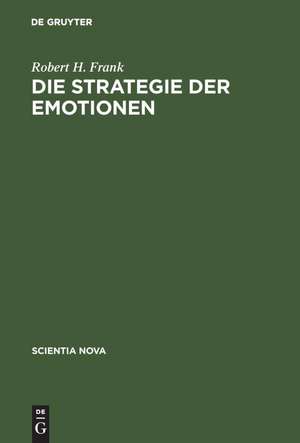 DE GRUYTER

Robert H. Frank
DIE STRATEGIE DER EMOTIONEN

SCIENTIA NOVA

DE
G